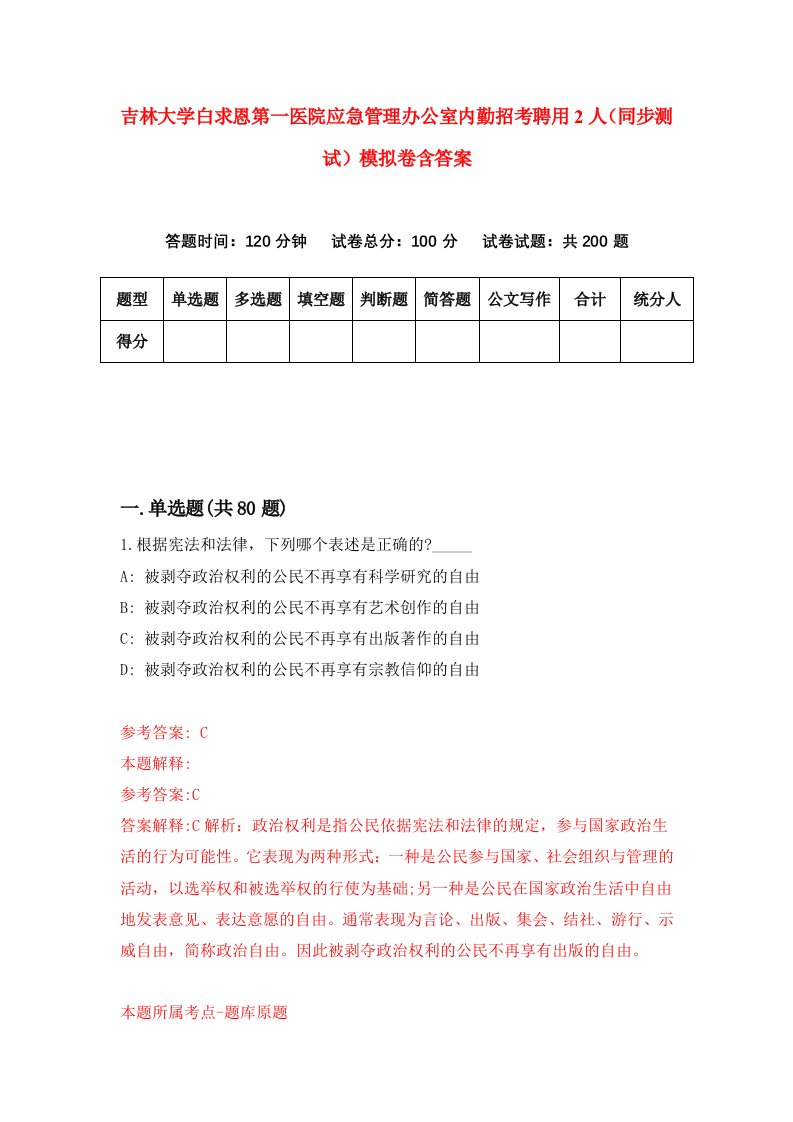 吉林大学白求恩第一医院应急管理办公室内勤招考聘用2人(同步测试）模拟卷含答案

答题时间：120分钟　试卷总分：100分　试卷试题：共200题

| 题型 | 单选题 | 多选题 | 填空题 | 判断题 | 简答题 | 公文写作 | 合计 | 统分人 |
|---|---|---|---|---|---|---|---|---|
| 得分 | | | | | | | | |

一.单选题(共80题)

1.根据宪法和法律，下列哪个表述是正确的?_____

A: 被剥夺政治权利的公民不再享有科学研究的自由

B: 被剥夺政治权利的公民不再享有艺术创作的自由

C: 被剥夺政治权利的公民不再享有出版著作的自由

D: 被剥夺政治权利的公民不再享有宗教信仰的自由

参考答案: C

本题解释:

参考答案:C

答案解释:C解析：政治权利是指公民依据宪法和法律的规定，参与国家政治生活的行为可能性。它表现为两种形式：一种是公民参与国家、社会组织与管理的活动，以选举权和被选举权的行使为基础;另一种是公民在国家政治生活中自由地发表意见、表达意愿的自由。通常表现为言论、出版、集会、结社、游行、示威自由，简称政治自由。因此被剥夺政治权利的公民不再享有出版的自由。

本题所属考点-题库原题